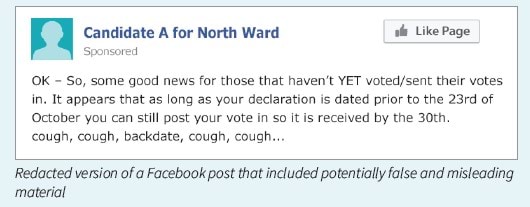 Candidate A for North Ward
Sponsored

Like Page

OK – So, some good news for those that haven't YET voted/sent their votes in. It appears that as long as your declaration is dated prior to the 23rd of October you can still post your vote in so it is received by the 30th. cough, cough, backdate, cough, cough...

Redacted version of a Facebook post that included potentially false and misleading material